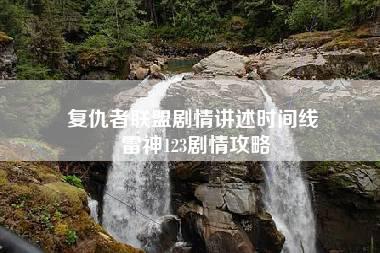 复仇者联盟剧情讲述时间线
雷神123剧情攻略